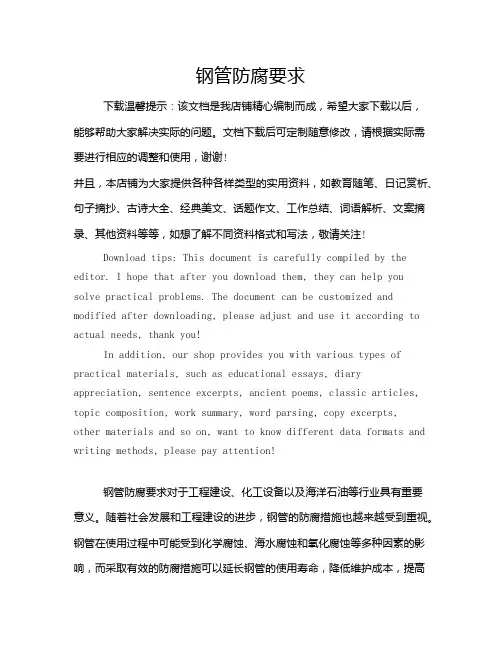 钢管防腐要求

下载温馨提示：该文档是我店铺精心编制而成，希望大家下载以后，能够帮助大家解决实际的问题。文档下载后可定制随意修改，请根据实际需要进行相应的调整和使用，谢谢！

并且，本店铺为大家提供各种各样类型的实用资料，如教育随笔、日记赏析、句子摘抄、古诗大全、经典美文、话题作文、工作总结、词语解析、文案摘录、其他资料等等，如想了解不同资料格式和写法，敬请关注！

Download tips: This document is carefully compiled by the editor. I hope that after you download them, they can help you solve practical problems. The document can be customized and modified after downloading, please adjust and use it according to actual needs, thank you!

In addition, our shop provides you with various types of practical materials, such as educational essays, diary appreciation, sentence excerpts, ancient poems, classic articles, topic composition, work summary, word parsing, copy excerpts, other materials and so on, want to know different data formats and writing methods, please pay attention!

钢管防腐要求对于工程建设、化工设备以及海洋石油等行业具有重要意义。随着社会发展和工程建设的进步，钢管的防腐措施也越来越受到重视。钢管在使用过程中可能受到化学腐蚀、海水腐蚀和氧化腐蚀等多种因素的影响，而采取有效的防腐措施可以延长钢管的使用寿命，降低维护成本，提高